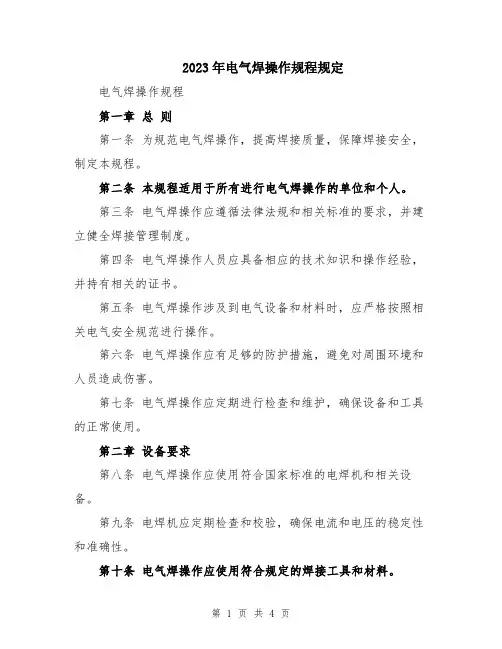 2023年电气焊操作规程规定

电气焊操作规程

第一章 总 则

第一条 为规范电气焊操作，提高焊接质量，保障焊接安全，制定本规程。

第二条 本规程适用于所有进行电气焊操作的单位和个人。

第三条 电气焊操作应遵循法律法规和相关标准的要求，并建立健全焊接管理制度。

第四条 电气焊操作人员应具备相应的技术知识和操作经验，并持有相关的证书。

第五条 电气焊操作涉及到电气设备和材料时，应严格按照相关电气安全规范进行操作。

第六条 电气焊操作应有足够的防护措施，避免对周围环境和人员造成伤害。

第七条 电气焊操作应定期进行检查和维护，确保设备和工具的正常使用。

第二章 设备要求

第八条 电气焊操作应使用符合国家标准的电焊机和相关设备。

第九条 电焊机应定期检查和校验，确保电流和电压的稳定性和准确性。

第十条 电气焊操作应使用符合规定的焊接工具和材料。

第 1 页 共 4 页